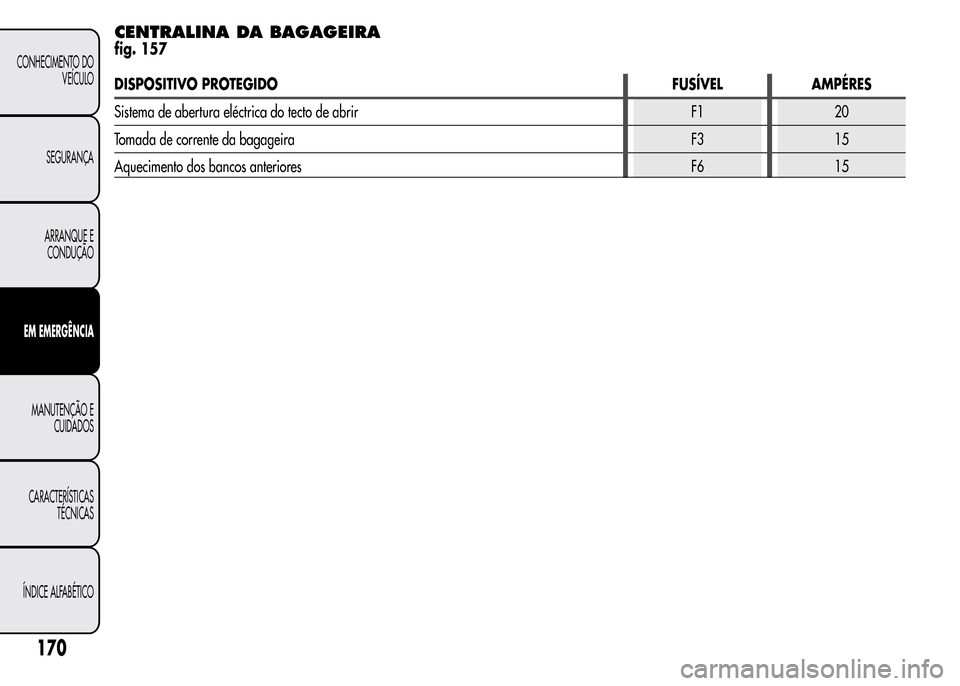 CONHECIMENTO DO VEÍCULO

SEGURANÇA

ARRANQUE E CONDUÇÃO

EM EMERGÊNCIA

MANUTENÇÃO E CUIDADOS

CARACTERÍSTICAS TÉCNICAS

ÍNDICE ALFABÉTICO

170

CENTRALINA DA BAGAGEIRA
fig. 157

| DISPOSITIVO PROTEGIDO | FUSÍVEL | AMPÉRES |
|---|---|---|
| Sistema de abertura eléctrica do tecto de abrir | F1 | 20 |
| Tomada de corrente da bagageira | F3 | 15 |
| Aquecimento dos bancos anteriores | F6 | 15 |

carmanualsonline.info